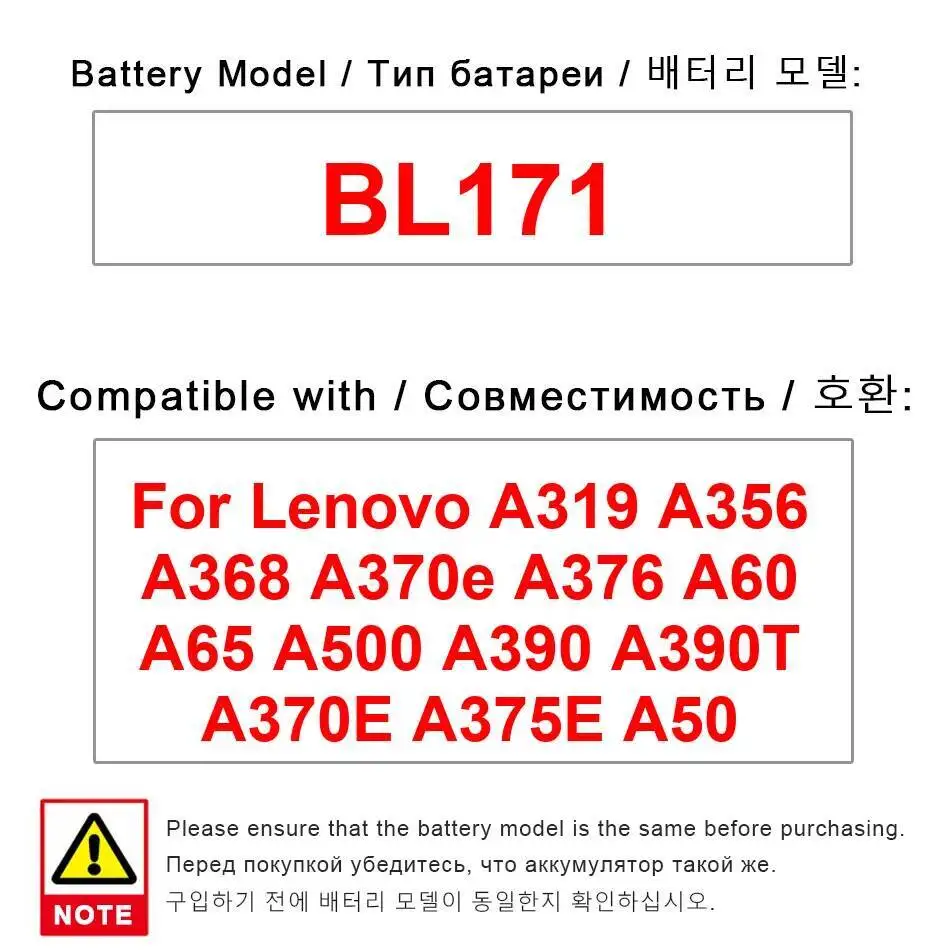 Battery Model / Тип батареи / 배터리 모델:

BL171

Compatible with / Совместимость / 호환:

For Lenovo A319 A356 A368 A370e A376 A60 A65 A500 A390 A390T A370E A375E A50

NOTE

Please ensure that the battery model is the same before purchasing.

Перед покупкой убедитесь, что аккумулятор такой же.

구입하기 전에 배터리 모델이 동일한지 확인하십시오.